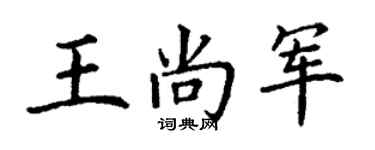 王尚军

词典网